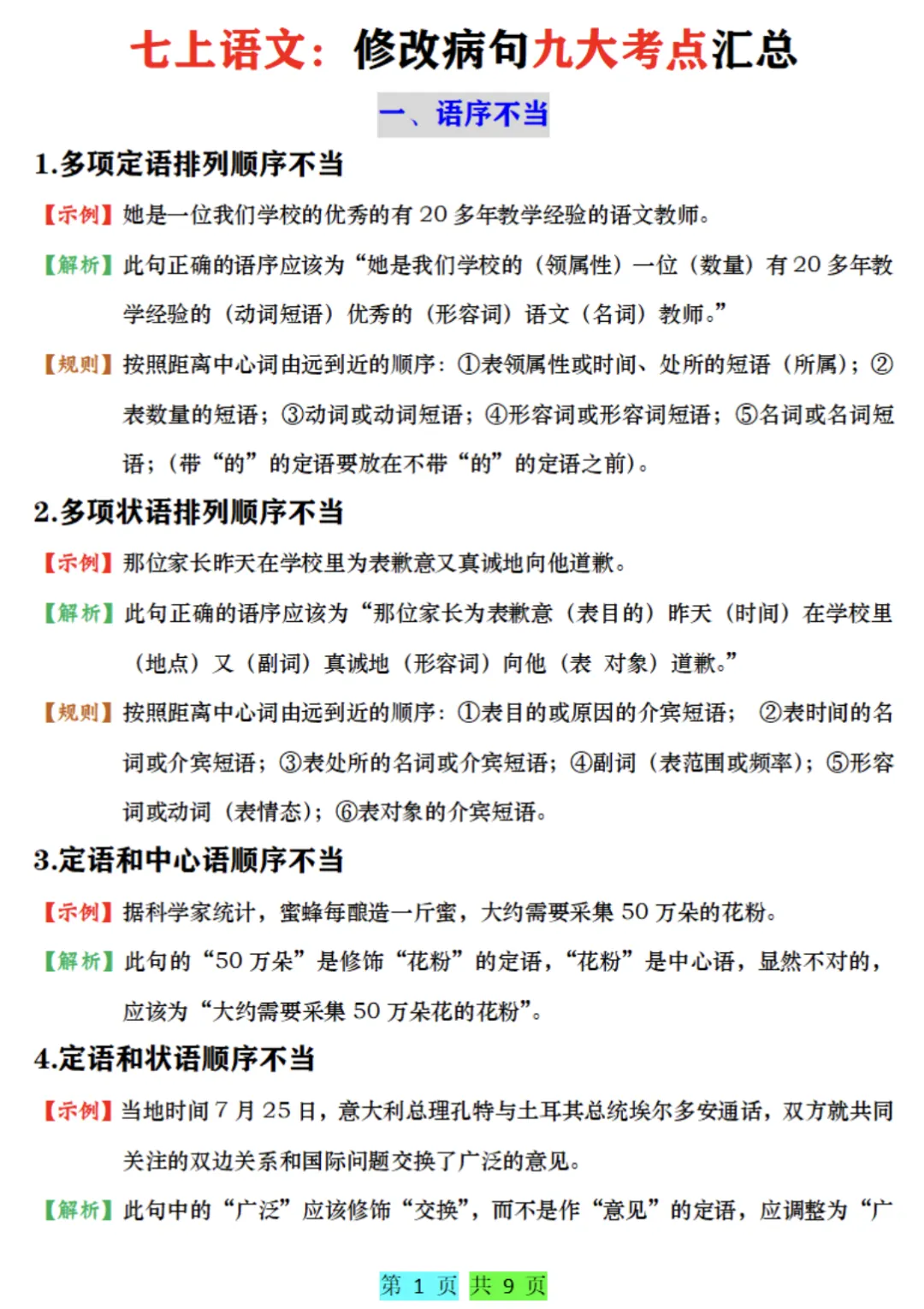 七上语文：修改病句九大考点汇总

一、语序不当

1.多项定语排列顺序不当

【示例】她是一位我们学校的优秀的有 20 多年教学经验的语文教师。

【解析】此句正确的语序应该为“她是我们学校的（领属性）一位（数量）有 20 多年教学经验的（动词短语）优秀的（形容词）语文（名词）教师。”

【规则】按照距离中心词由远到近的顺序：①表领属性或时间、处所的短语（所属）；②表数量的短语；③动词或动词短语；④形容词或形容词短语；⑤名词或名词短语；（带“的”的定语要放在不带“的”的定语之前）。

2.多项状语排列顺序不当

【示例】那位家长昨天在学校里为表歉意又真诚地向他道歉。

【解析】此句正确的语序应该为“那位家长为表歉意（表目的）昨天（时间）在学校里（地点）又（副词）真诚地（形容词）向他（表 对象）道歉。”

【规则】按照距离中心词由远到近的顺序：①表目的或原因的介宾短语； ②表时间的名词或介宾短语；③表处所的名词或介宾短语；④副词（表范围或频率）；⑤形容词或动词（表情态）；⑥表对象的介宾短语。

3.定语和中心语顺序不当

【示例】据科学家统计，蜜蜂每酿造一斤蜜，大约需要采集 50 万朵的花粉。

【解析】此句的“50 万朵”是修饰“花粉”的定语，“花粉”是中心语，显然不对的，应该为“大约需要采集 50 万朵花的花粉”。

4.定语和状语顺序不当

【示例】当地时间 7 月 25 日，意大利总理孔特与土耳其总统埃尔多安通话，双方就共同关注的双边关系和国际问题交换了广泛的意见。

【解析】此句中的“广泛”应该修饰“交换”，而不是作“意见”的定语，应调整为“广

第 1 页 共 9 页